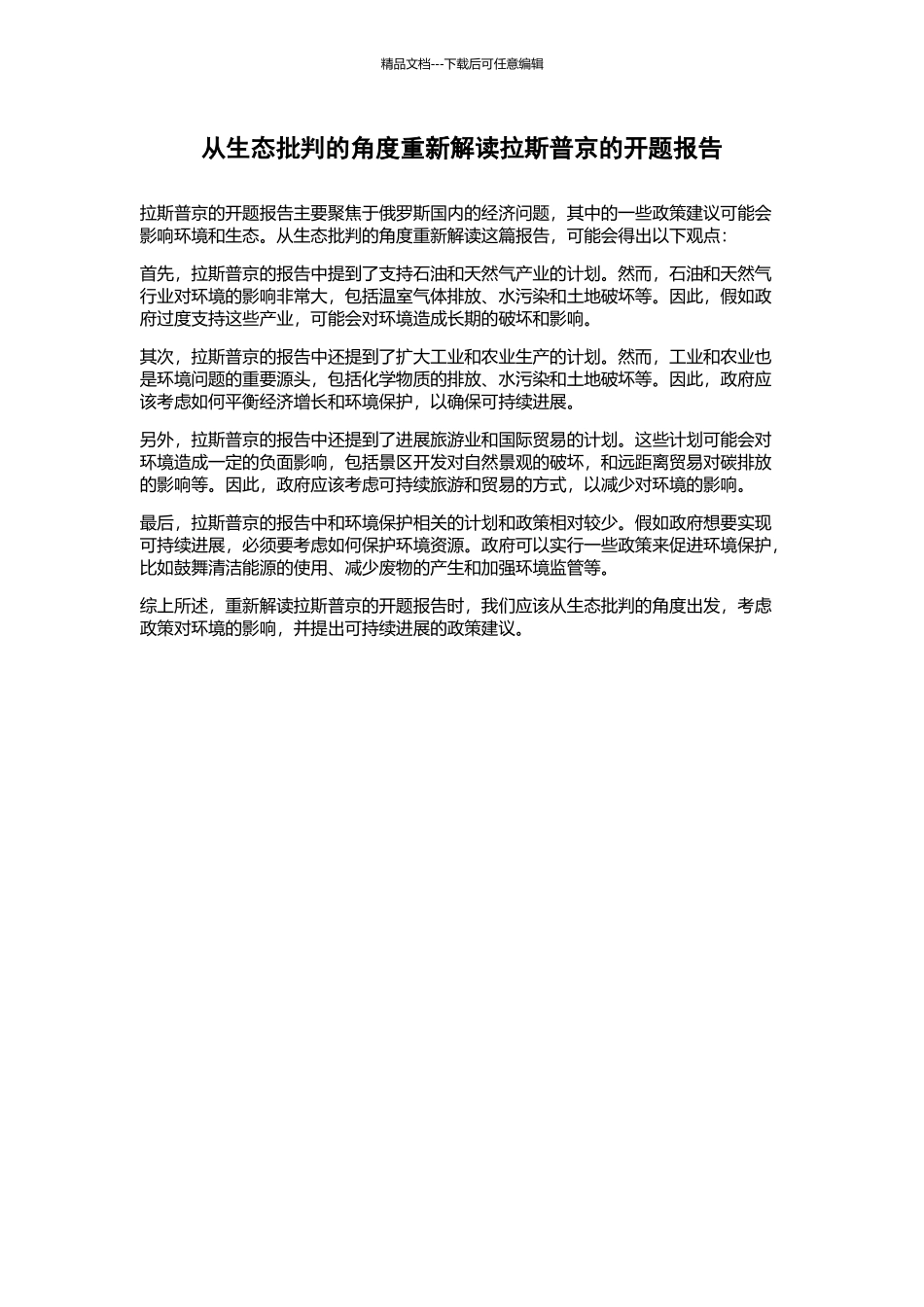 精品文档---下载后可任意编辑

从生态批判的角度重新解读拉斯普京的开题报告

拉斯普京的开题报告主要聚焦于俄罗斯国内的经济问题，其中的一些政策建议可能会影响环境和生态。从生态批判的角度重新解读这篇报告，可能会得出以下观点：

首先，拉斯普京的报告中提到了支持石油和天然气产业的计划。然而，石油和天然气行业对环境的影响非常大，包括温室气体排放、水污染和土地破坏等。因此，假如政府过度支持这些产业，可能会对环境造成长期的破坏和影响。

其次，拉斯普京的报告中还提到了扩大工业和农业生产的计划。然而，工业和农业也是环境问题的重要源头，包括化学物质的排放、水污染和土地破坏等。因此，政府应该考虑如何平衡经济增长和环境保护，以确保可持续进展。

另外，拉斯普京的报告中还提到了进展旅游业和国际贸易的计划。这些计划可能会对环境造成一定的负面影响，包括景区开发对自然景观的破坏，和远距离贸易对碳排放的影响等。因此，政府应该考虑可持续旅游和贸易的方式，以减少对环境的影响。

最后，拉斯普京的报告中和环境保护相关的计划和政策相对较少。假如政府想要实现可持续进展，必须要考虑如何保护环境资源。政府可以实行一些政策来促进环境保护，比如鼓舞清洁能源的使用、减少废物的产生和加强环境监管等。

综上所述，重新解读拉斯普京的开题报告时，我们应该从生态批判的角度出发，考虑政策对环境的影响，并提出可持续进展的政策建议。